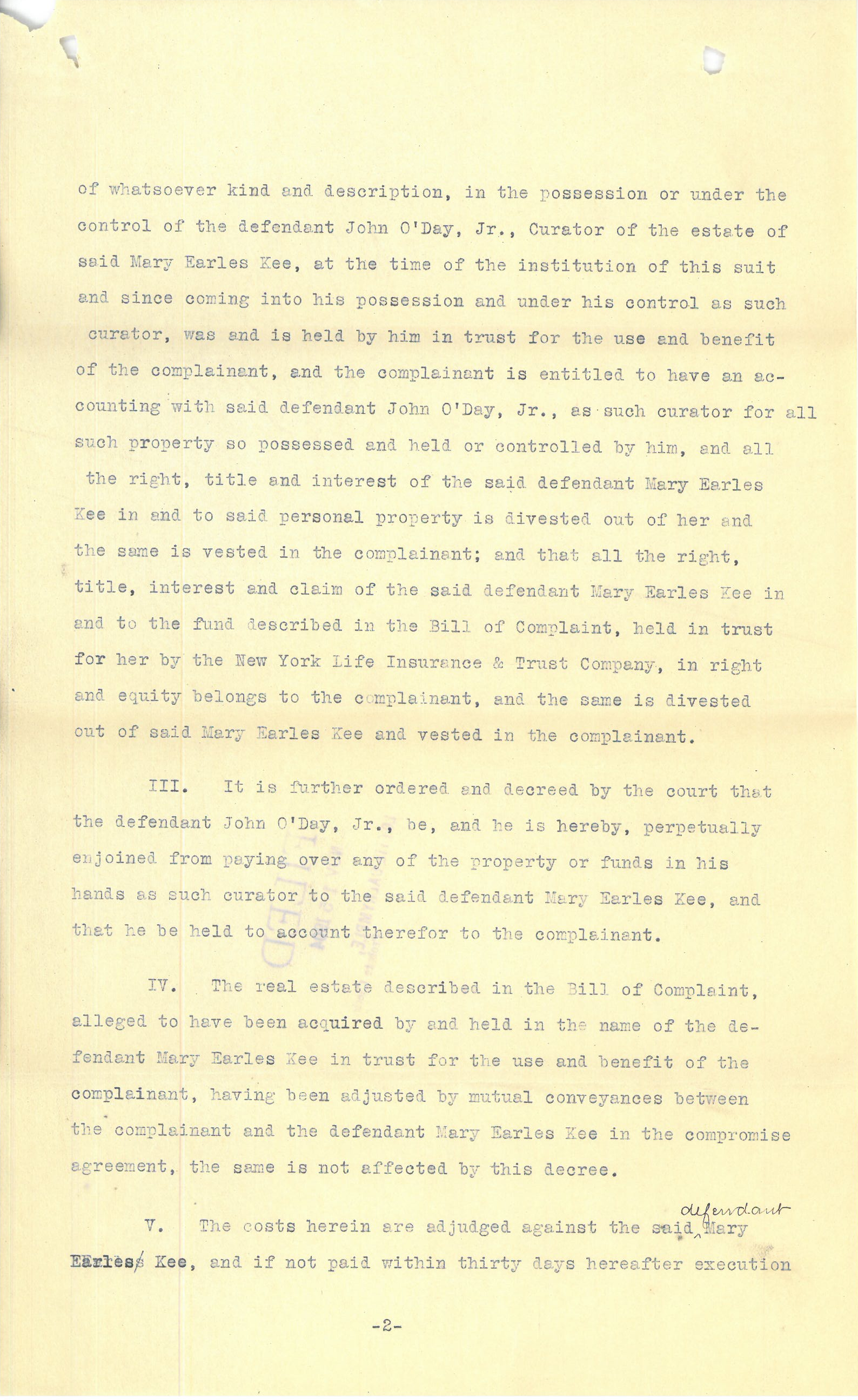 of whatsoever kind and description, in the possession or under the control of the defendant John O'Day, Jr., Curator of the estate of said Mary Earles Kee, at the time of the institution of this suit and since coming into his possession and under his control as such curator, was and is held by him in trust for the use and benefit of the complainant, and the complainant is entitled to have an accounting with said defendant John O'Day, Jr., as such curator for all such property so possessed and held or controlled by him, and all the right, title and interest of the said defendant Mary Earles Kee in and to said personal property is divested out of her and the same is vested in the complainant; and that all the right, title, interest and claim of the said defendant Mary Earles Kee in and to the fund described in the Bill of Complaint, held in trust for her by the New York Life Insurance & Trust Company, in right and equity belongs to the complainant, and the same is divested out of said Mary Earles Kee and vested in the complainant.

III. It is further ordered and decreed by the court that the defendant John O'Day, Jr., be, and he is hereby, perpetually enjoined from paying over any of the property or funds in his hands as such curator to the said defendant Mary Earles Kee, and that he be held to account therefor to the complainant.

IV. The real estate described in the Bill of Complaint, alleged to have been acquired by and held in the name of the defendant Mary Earles Kee in trust for the use and benefit of the complainant, having been adjusted by mutual conveyances between the complainant and the defendant Mary Earles Kee in the compromise agreement, the same is not affected by this decree.

V. The costs herein are adjudged against the said defendant Mary Earles Kee, and if not paid within thirty days hereafter execution

-2-